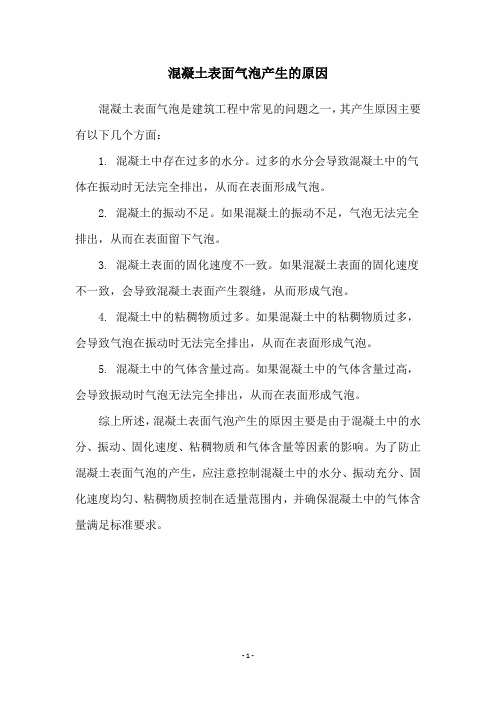 混凝土表面气泡产生的原因

混凝土表面气泡是建筑工程中常见的问题之一，其产生原因主要有以下几个方面：

1. 混凝土中存在过多的水分。过多的水分会导致混凝土中的气体在振动时无法完全排出，从而在表面形成气泡。

2. 混凝土的振动不足。如果混凝土的振动不足，气泡无法完全排出，从而在表面留下气泡。

3. 混凝土表面的固化速度不一致。如果混凝土表面的固化速度不一致，会导致混凝土表面产生裂缝，从而形成气泡。

4. 混凝土中的粘稠物质过多。如果混凝土中的粘稠物质过多，会导致气泡在振动时无法完全排出，从而在表面形成气泡。

5. 混凝土中的气体含量过高。如果混凝土中的气体含量过高，会导致振动时气泡无法完全排出，从而在表面形成气泡。

综上所述，混凝土表面气泡产生的原因主要是由于混凝土中的水分、振动、固化速度、粘稠物质和气体含量等因素的影响。为了防止混凝土表面气泡的产生，应注意控制混凝土中的水分、振动充分、固化速度均匀、粘稠物质控制在适量范围内，并确保混凝土中的气体含量满足标准要求。

- 1 -